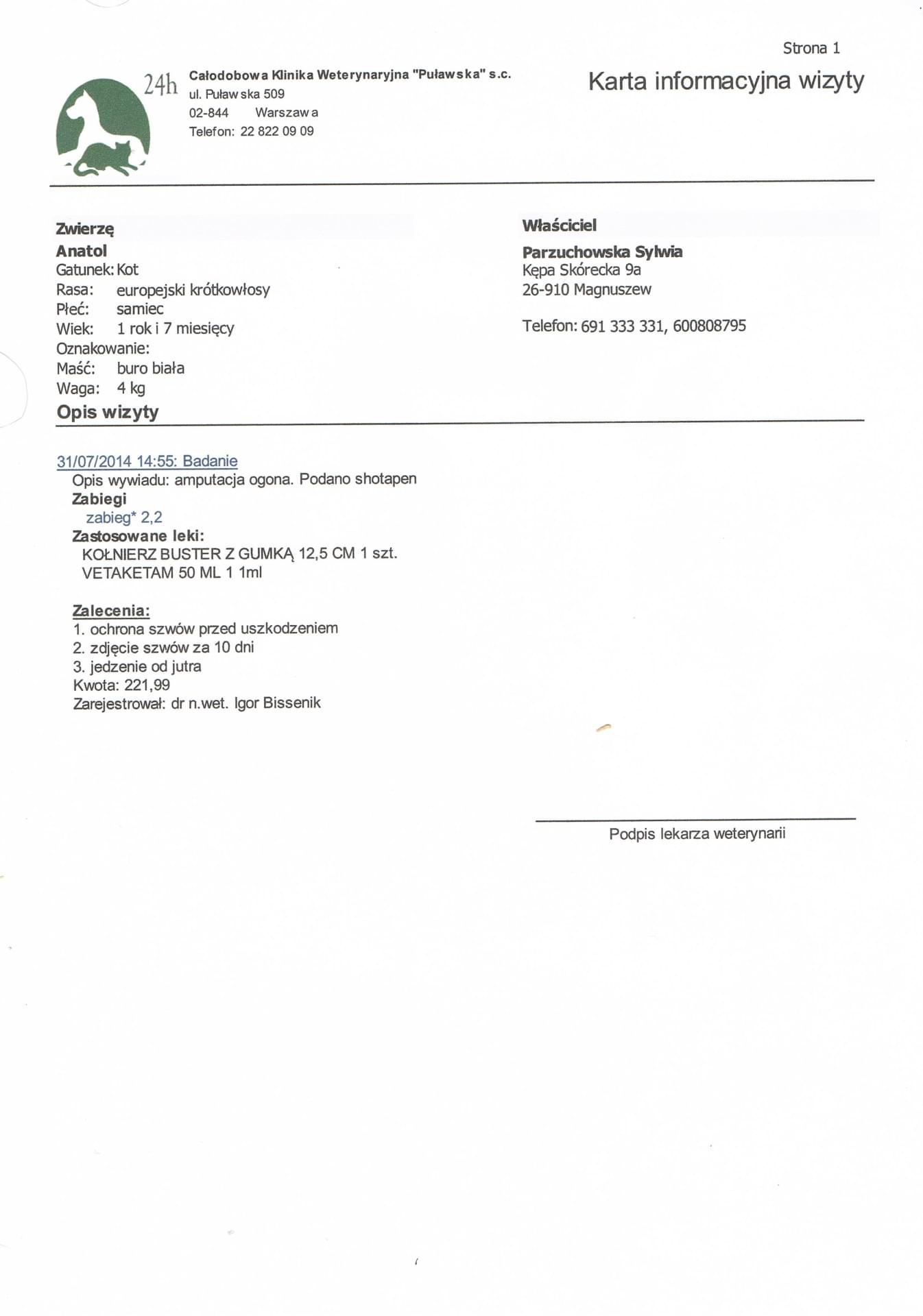 Strona 1

24h

Całodobowa Klinika Weterynaryjna "Puławska" s.c.
ul. Puławska 509
02-844 Warszawa
Telefon: 22 822 09 09

Karta informacyjna wizyty

Zwierzę
Anatol
Gatunek: Kot
Rasa: europejski krótkowłosy
Płeć: samiec
Wiek: 1 rok i 7 miesięcy
Oznakowanie:
Maść: buro biała
Waga: 4 kg

Właściciel
Parzuchowska Sylwia
Kępa Skórecka 9a
26-910 Magnuszew

Telefon: 691 333 331, 600808795

Opis wizyty

31/07/2014 14:55: Badanie
Opis wywiadu: amputacja ogona. Podano shotapen
Zabiegi
zabieg* 2,2
Zastosowane leki:
KOŁNIERZ BUSTER Z GUMKĄ 12,5 CM 1 szt.
VETAKETAM 50 ML 1 1ml

Zalecenia:
1. ochrona szwów przed uszkodzeniem
2. zdjęcie szwów za 10 dni
3. jedzenie od jutra
Kwota: 221,99
Zarejestrował: dr n.wet. Igor Bissenik

Podpis lekarza weterynarii